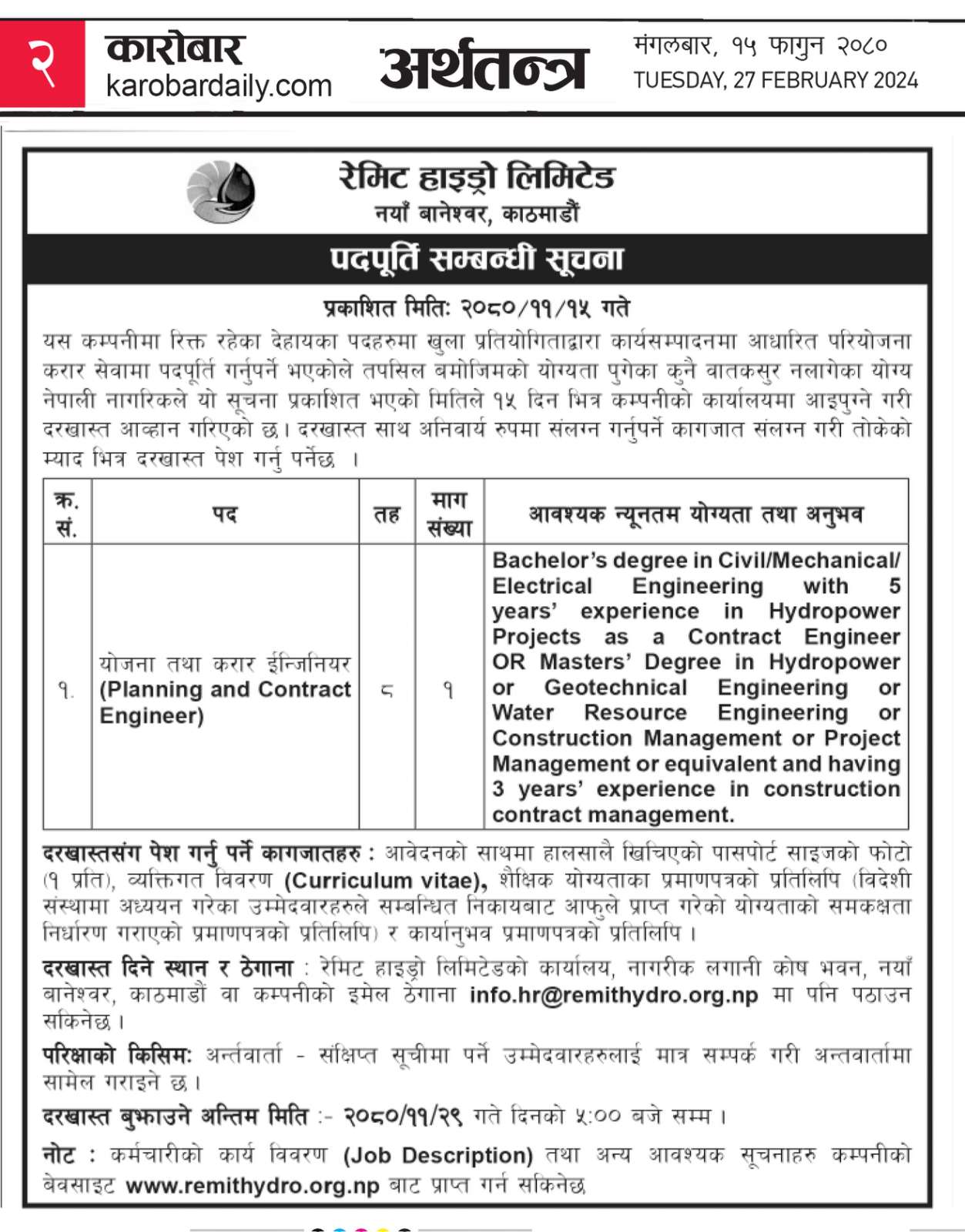 २ कारोबार
karobardaily.com

अर्थतन्त्र

मंगलबार, १५ फागुन २०८०
TUESDAY, 27 FEBRUARY 2024

रेमिट हाइड्रो लिमिटेड
नयाँ बानेश्वर, काठमाडौं

पदपूर्ति सम्बन्धी सूचना

प्रकाशित मितिः २०८०/११/१५ गते

यस कम्पनीमा रिक्त रहेका देहायका पदहरुमा खुला प्रतियोगिताद्वारा कार्यसम्पादनमा आधारित परियोजना करार सेवामा पदपूर्ति गर्नुपर्ने भएकोले तपसिल बमोजिमको योग्यता पुगेका कुनै बातकसुर नलागेका योग्य नेपाली नागरिकले यो सूचना प्रकाशित भएको मितिले १५ दिन भित्र कम्पनीको कार्यालयमा आइपुग्ने गरी दरखास्त आव्हान गरिएको छ। दरखास्त साथ अनिवार्य रुपमा संलग्न गर्नुपर्ने कागजात संलग्न गरी तोकेको म्याद भित्र दरखास्त पेश गर्नु पर्नेछ ।

| क्र. सं. | पद | तह | माग संख्या | आवश्यक न्यूनतम योग्यता तथा अनुभव |
|---|---|---|---|---|
| १. | योजना तथा करार ईन्जिनियर (Planning and Contract Engineer) | ८ | १ | Bachelor's degree in Civil/Mechanical/ Electrical Engineering with 5 years' experience in Hydropower Projects as a Contract Engineer OR Masters' Degree in Hydropower or Geotechnical Engineering or Water Resource Engineering or Construction Management or Project Management or equivalent and having 3 years' experience in construction contract management. |

दरखास्तसंग पेश गर्नु पर्ने कागजातहरु : आवेदनको साथमा हालसालै खिचिएको पासपोर्ट साइजको फोटो (१ प्रति), व्यक्तिगत विवरण (Curriculum vitae), शैक्षिक योग्यताका प्रमाणपत्रको प्रतिलिपि (विदेशी संस्थामा अध्ययन गरेका उम्मेदवारहरुले सम्बन्धित निकायबाट आफुले प्राप्त गरेको योग्यताको समकक्षता निर्धारण गराएको प्रमाणपत्रको प्रतिलिपि) र कार्यानुभव प्रमाणपत्रको प्रतिलिपि ।

दरखास्त दिने स्थान र ठेगाना : रेमिट हाइड्रो लिमिटेडको कार्यालय, नागरीक लगानी कोष भवन, नयाँ बानेश्वर, काठमाडौं वा कम्पनीको इमेल ठेगाना info.hr@remithydro.org.np मा पनि पठाउन सकिनेछ ।

परिक्षाको किसिमः अर्न्तवार्ता - संक्षिप्त सूचीमा पर्ने उम्मेदवारहरुलाई मात्र सम्पर्क गरी अन्तवार्तामा सामेल गराइने छ ।

दरखास्त बुझाउने अन्तिम मिति :- २०८०/११/२९ गते दिनको ५:०० बजे सम्म ।

नोट : कर्मचारीको कार्य विवरण (Job Description) तथा अन्य आवश्यक सूचनाहरु कम्पनीको बेवसाइट www.remithydro.org.np बाट प्राप्त गर्न सकिनेछ